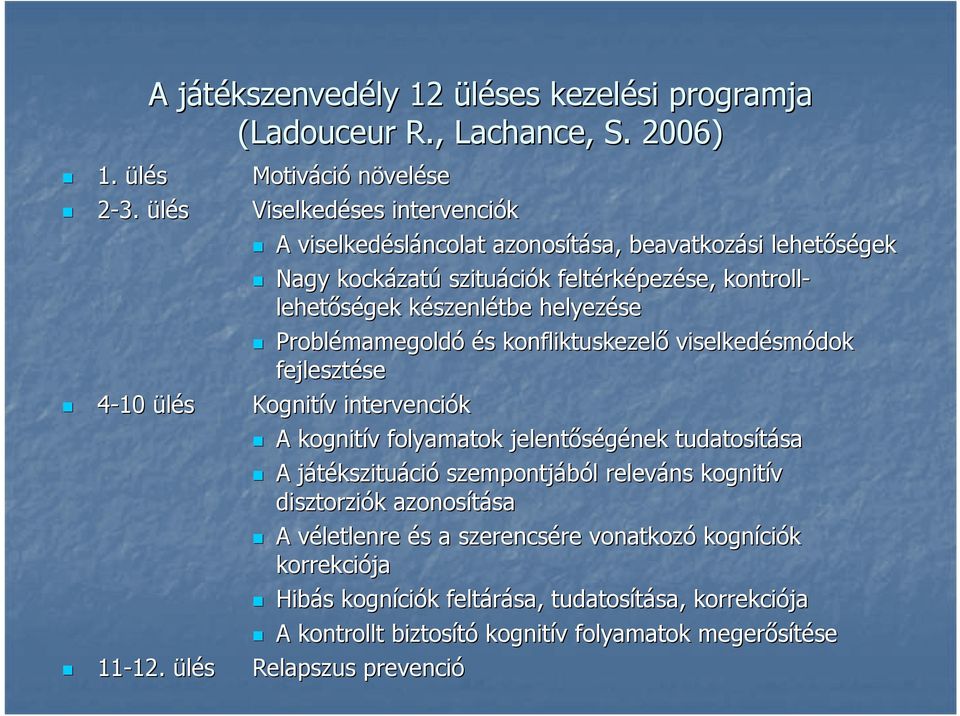 A játékszenvedély 12 üléses kezelési programja (Ladouceur R., Lachance, S. 2006)

1. ülés Motiváció növelése
2-3. ülés Viselkedéses intervenciók
A viselkedésláncolat azonosítása, beavatkozási lehetőségek
Nagy kockázatú szituációk feltérképezése, kontroll-lehetőségek készenlétbe helyezése
Problémamegoldó és konfliktuskezelő viselkedésmódok fejlesztése
4-10 ülés Kognitív intervenciók
A kognitív folyamatok jelentőségének tudatosítása
A játékszituáció szempontjából releváns kognitív disztorziók azonosítása
A véletlenre és a szerencsére vonatkozó kogníciók korrekciója
Hibás kogníciók feltárása, tudatosítása, korrekciója
A kontrollt biztosító kognitív folyamatok megerősítése
11-12. ülés Relapszus prevenció